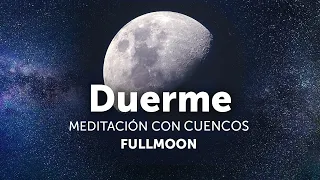 Duerme
MEDITACIÓN CON CUENCOS
FULLMOON